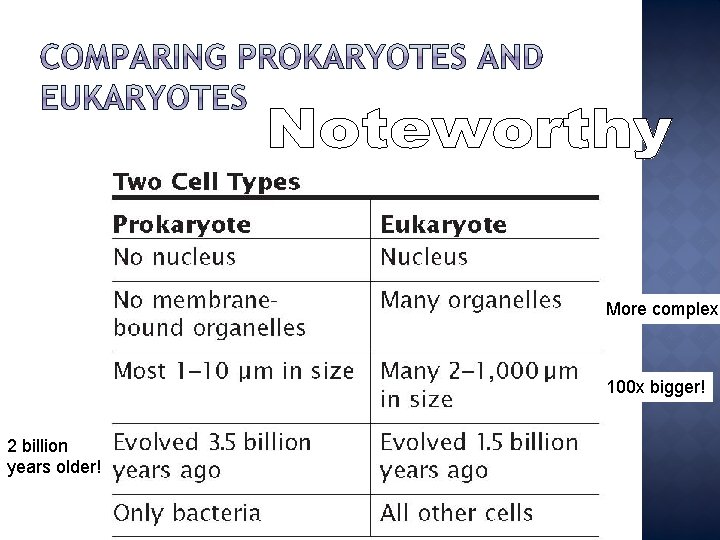 COMPARING PROKARYOTES AND EUKARYOTES

Noteworthy

Two Cell Types

| Prokaryote | Eukaryote |
|---|---|
| No nucleus | Nucleus |
| No membrane-bound organelles | Many organelles |
| Most 1–10 µm in size | Many 2–1,000 µm in size |
| Evolved 3.5 billion years ago | Evolved 1.5 billion years ago |
| Only bacteria | All other cells |

More complex

100x bigger!

2 billion years older!